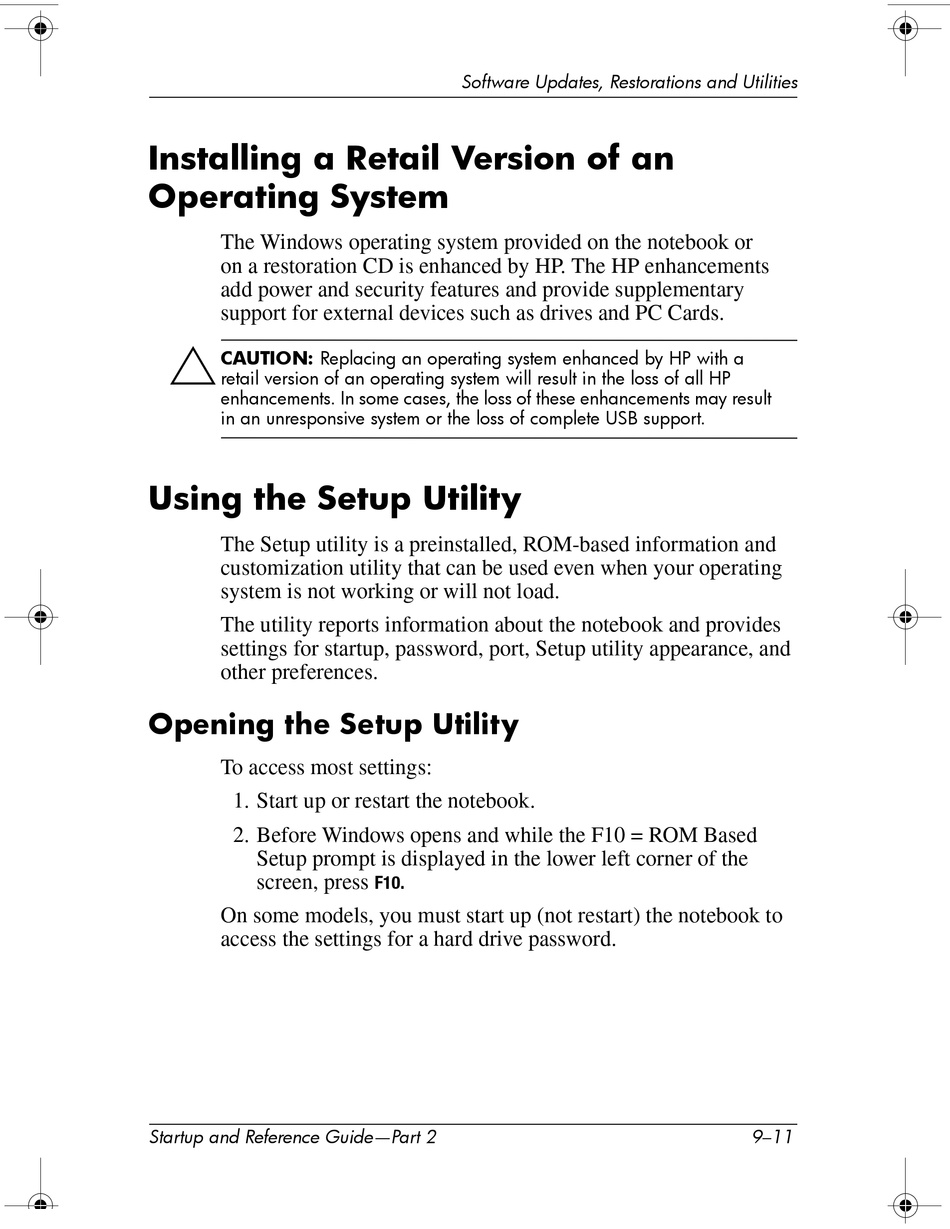 Software Updates, Restorations and Utilities

Installing a Retail Version of an Operating System

The Windows operating system provided on the notebook or on a restoration CD is enhanced by HP. The HP enhancements add power and security features and provide supplementary support for external devices such as drives and PC Cards.

CAUTION: Replacing an operating system enhanced by HP with a retail version of an operating system will result in the loss of all HP enhancements. In some cases, the loss of these enhancements may result in an unresponsive system or the loss of complete USB support.

Using the Setup Utility

The Setup utility is a preinstalled, ROM-based information and customization utility that can be used even when your operating system is not working or will not load.

The utility reports information about the notebook and provides settings for startup, password, port, Setup utility appearance, and other preferences.

Opening the Setup Utility

To access most settings:

1. Start up or restart the notebook.

2. Before Windows opens and while the F10 = ROM Based Setup prompt is displayed in the lower left corner of the screen, press F10.

On some models, you must start up (not restart) the notebook to access the settings for a hard drive password.

Startup and Reference Guide—Part 2 9–11